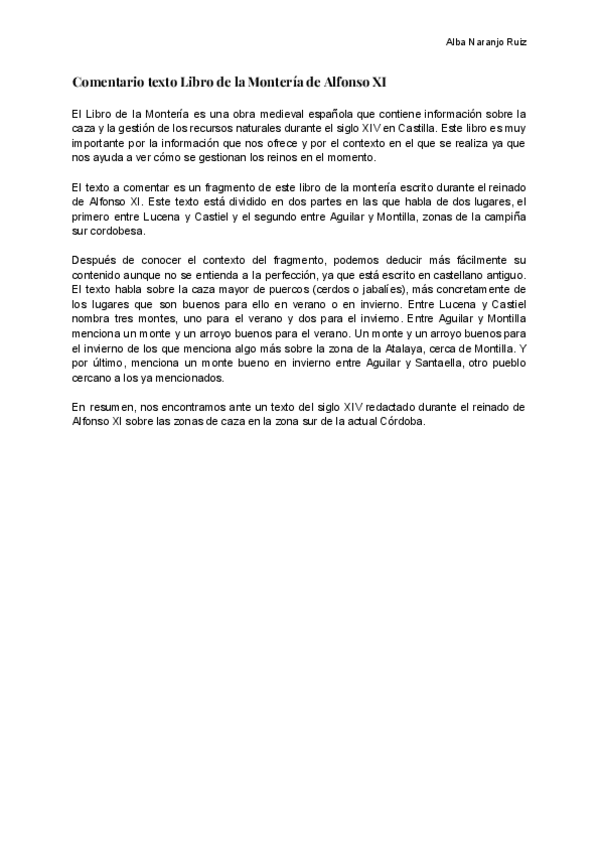 Alba Naranjo Ruiz

Comentario texto Libro de la Montería de Alfonso XI

El Libro de la Montería es una obra medieval española que contiene información sobre la caza y la gestión de los recursos naturales durante el siglo XIV en Castilla. Este libro es muy importante por la información que nos ofrece y por el contexto en el que se realiza ya que nos ayuda a ver cómo se gestionan los reinos en el momento.

El texto a comentar es un fragmento de este libro de la montería escrito durante el reinado de Alfonso XI. Este texto está dividido en dos partes en las que habla de dos lugares, el primero entre Lucena y Castiel y el segundo entre Aguilar y Montilla, zonas de la campiña sur cordobesa.

Después de conocer el contexto del fragmento, podemos deducir más fácilmente su contenido aunque no se entienda a la perfección, ya que está escrito en castellano antiguo. El texto habla sobre la caza mayor de puercos (cerdos o jabalíes), más concretamente de los lugares que son buenos para ello en verano o en invierno. Entre Lucena y Castiel nombra tres montes, uno para el verano y dos para el invierno. Entre Aguilar y Montilla menciona un monte y un arroyo buenos para el verano. Un monte y un arroyo buenos para el invierno de los que menciona algo más sobre la zona de la Atalaya, cerca de Montilla. Y por último, menciona un monte bueno en invierno entre Aguilar y Santaella, otro pueblo cercano a los ya mencionados.

En resumen, nos encontramos ante un texto del siglo XIV redactado durante el reinado de Alfonso XI sobre las zonas de caza en la zona sur de la actual Córdoba.